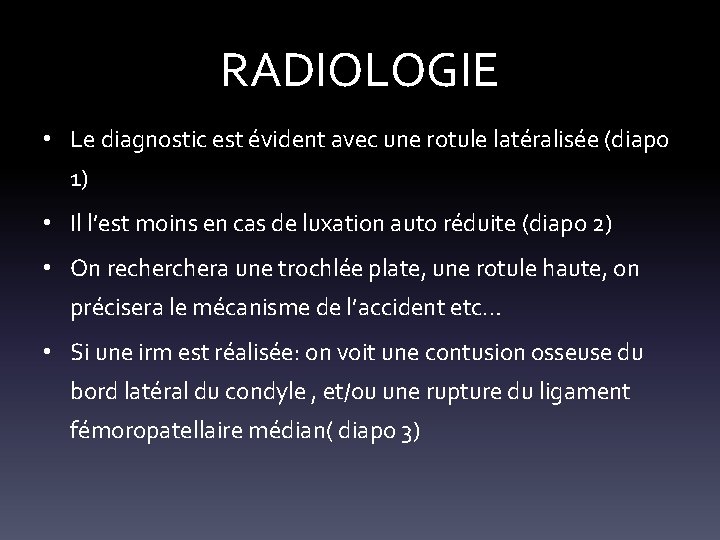 RADIOLOGIE

• Le diagnostic est évident avec une rotule latéralisée (diapo 1)

• Il l'est moins en cas de luxation auto réduite (diapo 2)

• On recherchera une trochlée plate, une rotule haute, on précisera le mécanisme de l'accident etc…

• Si une irm est réalisée: on voit une contusion osseuse du bord latéral du condyle , et/ou une rupture du ligament fémoropatellaire médian( diapo 3)